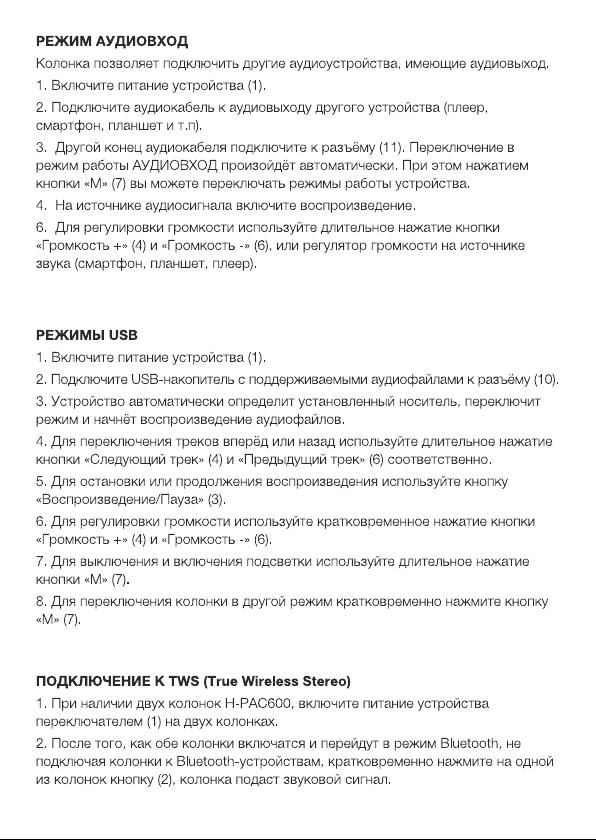 РЕЖИМ АУДИОВХОД

Колонка позволяет подключить другие аудиоустройства, имеющие аудиовыход.

1. Включите питание устройства (1).

2. Подключите аудиокабель к аудиовыходу другого устройства (плеер, смартфон, планшет и т.п).

3. Другой конец аудиокабеля подключите к разъёму (11). Переключение в режим работы АУДИОВХОД произойдёт автоматически. При этом нажатием кнопки «М» (7) вы можете переключать режимы работы устройства.

4. На источнике аудиосигнала включите воспроизведение.

6. Для регулировки громкости используйте длительное нажатие кнопки «Громкость +» (4) и «Громкость -» (6), или регулятор громкости на источнике звука (смартфон, планшет, плеер).

РЕЖИМЫ USB

1. Включите питание устройства (1).

2. Подключите USB-накопитель с поддерживаемыми аудиофайлами к разъёму (10).

3. Устройство автоматически определит установленный носитель, переключит режим и начнёт воспроизведение аудиофайлов.

4. Для переключения треков вперёд или назад используйте длительное нажатие кнопки «Следующий трек» (4) и «Предыдущий трек» (6) соответственно.

5. Для остановки или продолжения воспроизведения используйте кнопку «Воспроизведение/Пауза» (3).

6. Для регулировки громкости используйте кратковременное нажатие кнопки «Громкость +» (4) и «Громкость -» (6).

7. Для выключения и включения подсветки используйте длительное нажатие кнопки «М» (7).

8. Для переключения колонки в другой режим кратковременно нажмите кнопку «М» (7).

ПОДКЛЮЧЕНИЕ К TWS (True Wireless Stereo)

1. При наличии двух колонок H-PAC600, включите питание устройства переключателем (1) на двух колонках.

2. После того, как обе колонки включатся и перейдут в режим Bluetooth, не подключая колонки к Bluetooth-устройствам, кратковременно нажмите на одной из колонок кнопку (2), колонка подаст звуковой сигнал.